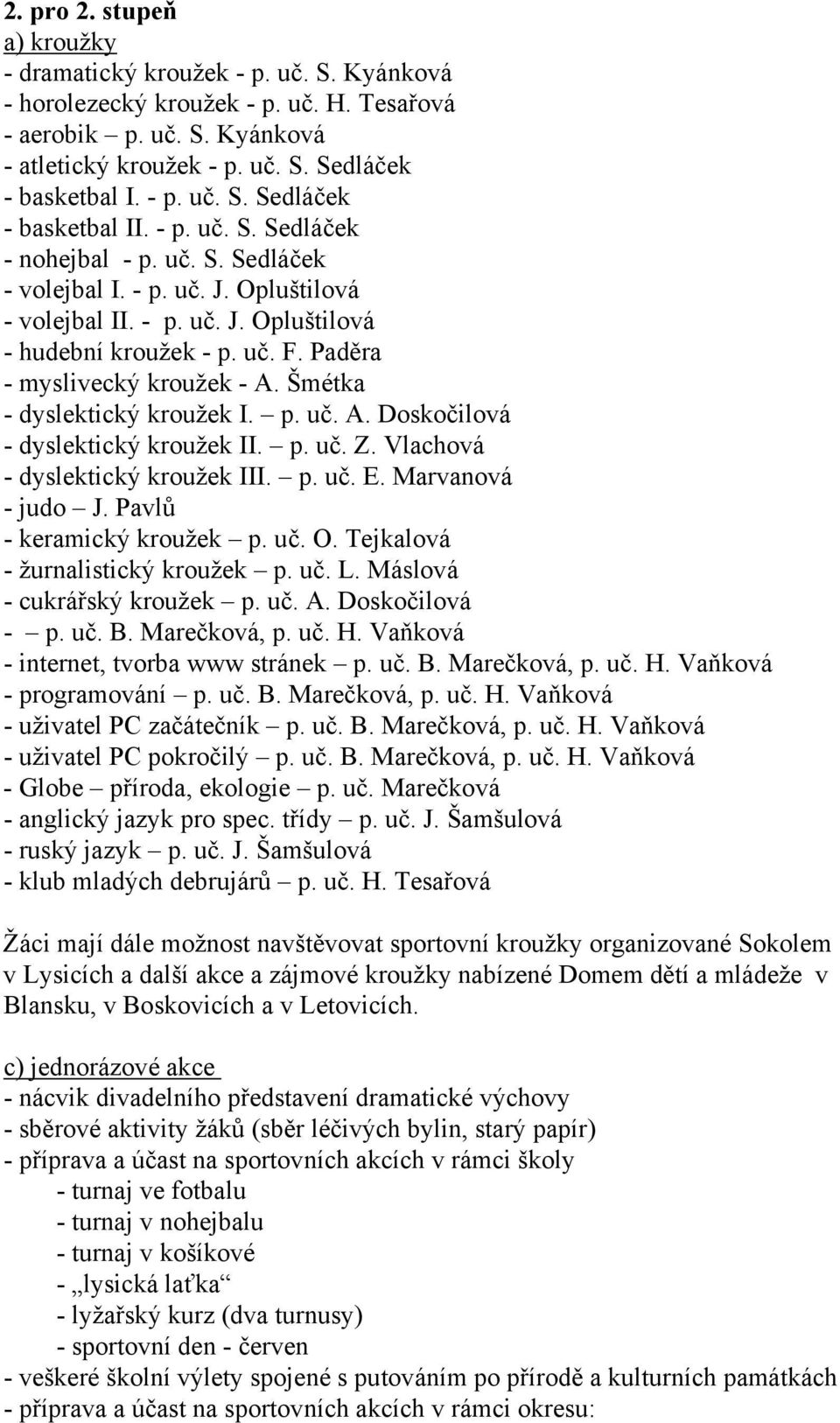 2. pro 2. stupeň
a) kroužky
- dramatický kroužek - p. uč. S. Kyánková
- horolezecký kroužek - p. uč. H. Tesařová
- aerobik – p. uč. S. Kyánková
- atletický kroužek - p. uč. S. Sedláček
- basketbal I. - p. uč. S. Sedláček
- basketbal II. - p. uč. S. Sedláček
- nohejbal - p. uč. S. Sedláček
- volejbal I. - p. uč. J. Opluštilová
- volejbal II. - p. uč. J. Opluštilová
- hudební kroužek - p. uč. F. Paděra
- myslivecký kroužek - A. Šmétka
- dyslektický kroužek I. – p. uč. A. Doskočilová
- dyslektický kroužek II. – p. uč. Z. Vlachová
- dyslektický kroužek III. – p. uč. E. Marvanová
- judo – J. Pavlů
- keramický kroužek – p. uč. O. Tejkalová
- žurnalistický kroužek – p. uč. L. Máslová
- cukrářský kroužek – p. uč. A. Doskočilová
- – p. uč. B. Marečková, p. uč. H. Vaňková
- internet, tvorba www stránek – p. uč. B. Marečková, p. uč. H. Vaňková
- programování – p. uč. B. Marečková, p. uč. H. Vaňková
- uživatel PC začátečník – p. uč. B. Marečková, p. uč. H. Vaňková
- uživatel PC pokročilý – p. uč. B. Marečková, p. uč. H. Vaňková
- Globe – příroda, ekologie – p. uč. Marečková
- anglický jazyk pro spec. třídy – p. uč. J. Šamšulová
- ruský jazyk – p. uč. J. Šamšulová
- klub mladých debrujárů – p. uč. H. Tesařová

Žáci mají dále možnost navštěvovat sportovní kroužky organizované Sokolem v Lysicích a další akce a zájmové kroužky nabízené Domem dětí a mládeže v Blansku, v Boskovicích a v Letovicích.

c) jednorázové akce
- nácvik divadelního představení dramatické výchovy
- sběrové aktivity žáků (sběr léčivých bylin, starý papír)
- příprava a účast na sportovních akcích v rámci školy
- turnaj ve fotbalu
- turnaj v nohejbalu
- turnaj v košíkové
- „lysická laťka“
- lyžařský kurz (dva turnusy)
- sportovní den - červen
- veškeré školní výlety spojené s putováním po přírodě a kulturních památkách
- příprava a účast na sportovních akcích v rámci okresu: